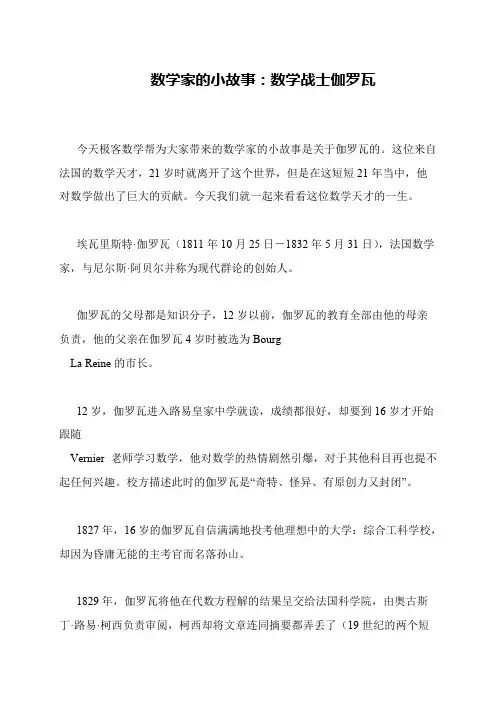 数学家的小故事：数学战士伽罗瓦

今天极客数学帮为大家带来的数学家的小故事是关于伽罗瓦的。这位来自法国的数学天才，21 岁时就离开了这个世界，但是在这短短 21 年当中，他对数学做出了巨大的贡献。今天我们就一起来看看这位数学天才的一生。

埃瓦里斯特·伽罗瓦（1811 年 10 月 25 日－1832 年 5 月 31 日），法国数学家，与尼尔斯·阿贝尔并称为现代群论的创始人。

伽罗瓦的父母都是知识分子，12 岁以前，伽罗瓦的教育全部由他的母亲负责，他的父亲在伽罗瓦 4 岁时被选为 Bourg La Reine 的市长。

12 岁，伽罗瓦进入路易皇家中学就读，成绩都很好，却要到 16 岁才开始跟随 Vernier 老师学习数学，他对数学的热情剧然引爆，对于其他科目再也提不起任何兴趣。校方描述此时的伽罗瓦是“奇特、怪异、有原创力又封闭”。

1827 年，16 岁的伽罗瓦自信满满地投考他理想中的大学：综合工科学校，却因为昏庸无能的主考官而名落孙山。

1829 年，伽罗瓦将他在代数方程解的结果呈交给法国科学院，由奥古斯丁·路易·柯西负责审阅，柯西却将文章连同摘要都弄丢了（19 世纪的两个短